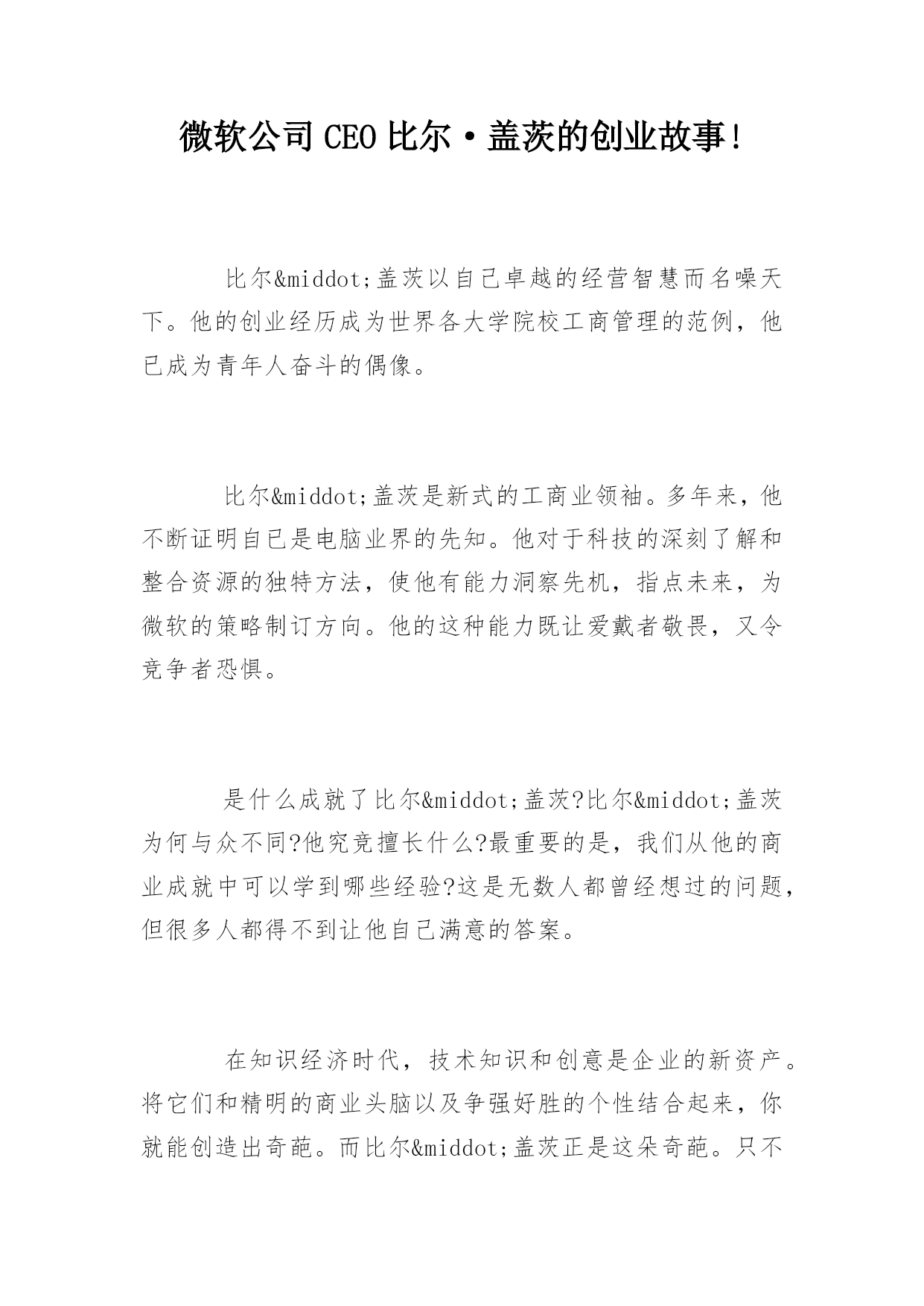 微软公司CEO比尔·盖茨的创业故事!

比尔&middot;盖茨以自己卓越的经营智慧而名噪天下。他的创业经历成为世界各大学院校工商管理的范例，他已成为青年人奋斗的偶像。

比尔&middot;盖茨是新式的工商业领袖。多年来，他不断证明自己是电脑业界的先知。他对于科技的深刻了解和整合资源的独特方法，使他有能力洞察先机，指点未来，为微软的策略制订方向。他的这种能力既让爱戴者敬畏，又令竞争者恐惧。

是什么成就了比尔&middot;盖茨?比尔&middot;盖茨为何与众不同?他究竟擅长什么?最重要的是，我们从他的商业成就中可以学到哪些经验?这是无数人都曾经想过的问题，但很多人都得不到让他自己满意的答案。

在知识经济时代，技术知识和创意是企业的新资产。将它们和精明的商业头脑以及争强好胜的个性结合起来，你就能创造出奇葩。而比尔&middot;盖茨正是这朵奇葩。只不